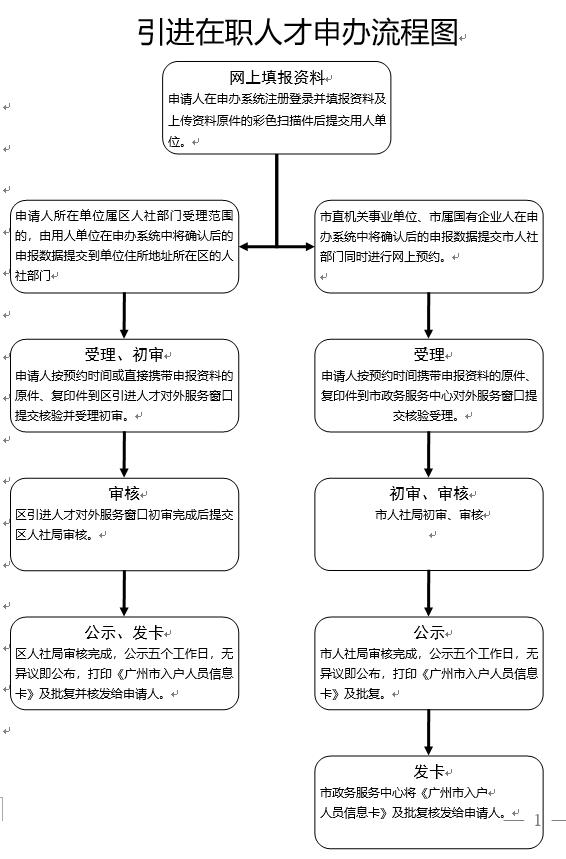 引进在职人才申办流程图

网上填报资料
申请人在申办系统注册登录并填报资料及上传资料原件的彩色扫描件后提交用人单位。

申请人所在单位属区人社部门受理范围的，由用人单位在申办系统中将确认后的申报数据提交到单位住所地址所在区的人社部门

受理、初审
申请人按预约时间或直接携带申报资料的原件、复印件到区引进人才对外服务窗口提交核验并受理初审。

审核
区引进人才对外服务窗口初审完成后提交区人社局审核。

公示、发卡
区人社局审核完成，公示五个工作日，无异议即公布，打印《广州市入户人员信息卡》及批复并核发给申请人。

市直机关事业单位、市属国有企业人在申办系统中将确认后的申报数据提交市人社部门同时进行网上预约。

受理
申请人按预约时间携带申报资料的原件、复印件到市政务服务中心对外服务窗口提交核验受理。

初审、审核
市人社局初审、审核

公示
市人社局审核完成，公示五个工作日，无异议即公布，打印《广州市入户人员信息卡》及批复。

发卡
市政务服务中心将《广州市入户人员信息卡》及批复核发给申请人。

1